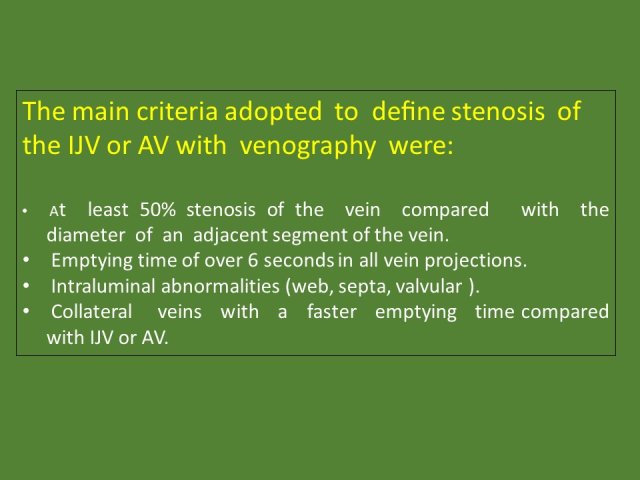 The main criteria adopted to define stenosis of the IJV or AV with venography were:

• At least 50% stenosis of the vein compared with the diameter of an adjacent segment of the vein.
• Emptying time of over 6 seconds in all vein projections.
• Intraluminal abnormalities (web, septa, valvular ).
• Collateral veins with a faster emptying time compared with IJV or AV.